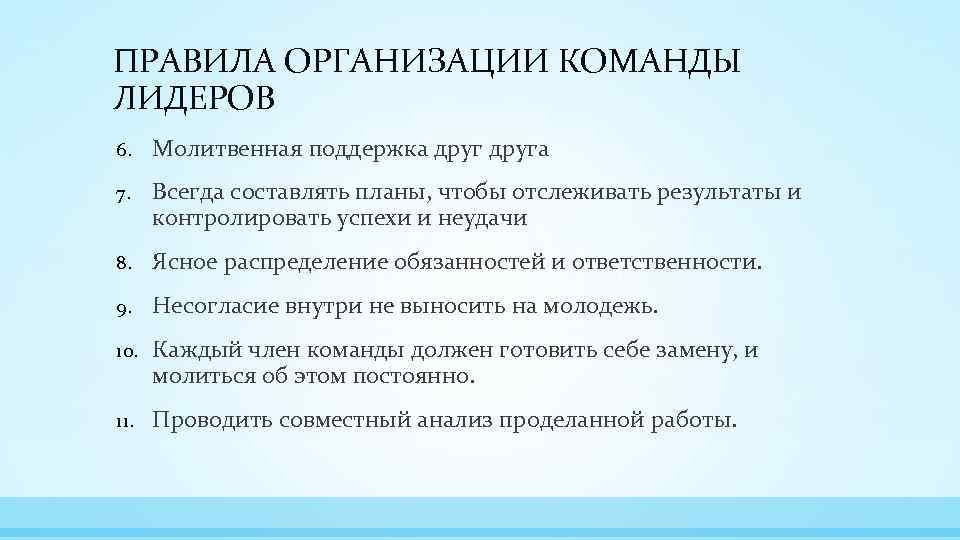 ПРАВИЛА ОРГАНИЗАЦИИ КОМАНДЫ ЛИДЕРОВ

6. Молитвенная поддержка друг друга

7. Всегда составлять планы, чтобы отслеживать результаты и контролировать успехи и неудачи

8. Ясное распределение обязанностей и ответственности.

9. Несогласие внутри не выносить на молодежь.

10. Каждый член команды должен готовить себе замену, и молиться об этом постоянно.

11. Проводить совместный анализ проделанной работы.